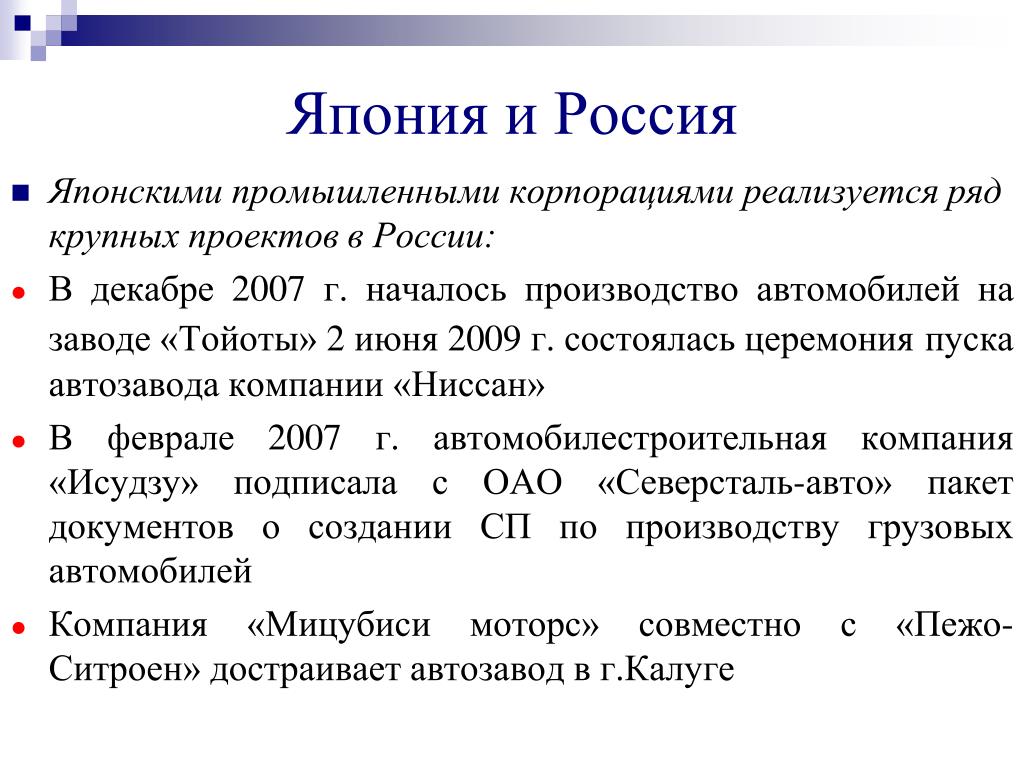 Япония и Россия

Японскими промышленными корпорациями реализуется ряд крупных проектов в России:

В декабре 2007 г. началось производство автомобилей на заводе «Тойоты» 2 июня 2009 г. состоялась церемония пуска автозавода компании «Ниссан»

В феврале 2007 г. автомобилестроительная компания «Исудзу» подписала с ОАО «Северсталь-авто» пакет документов о создании СП по производству грузовых автомобилей

Компания «Мицубиси моторс» совместно с «Пежо-Ситроен» достраивает автозавод в г.Калуге